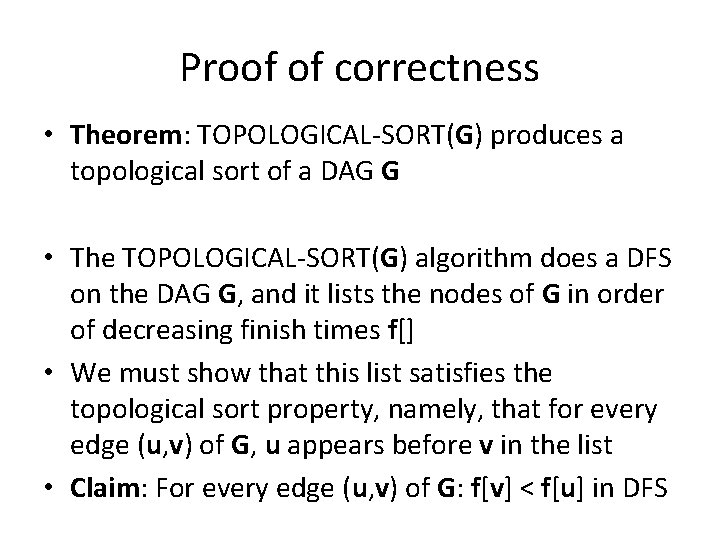 Proof of correctness

• Theorem: TOPOLOGICAL-SORT(G) produces a topological sort of a DAG G

• The TOPOLOGICAL-SORT(G) algorithm does a DFS on the DAG G, and it lists the nodes of G in order of decreasing finish times f[]

• We must show that this list satisfies the topological sort property, namely, that for every edge (u,v) of G, u appears before v in the list

• Claim: For every edge (u,v) of G: f[v] < f[u] in DFS